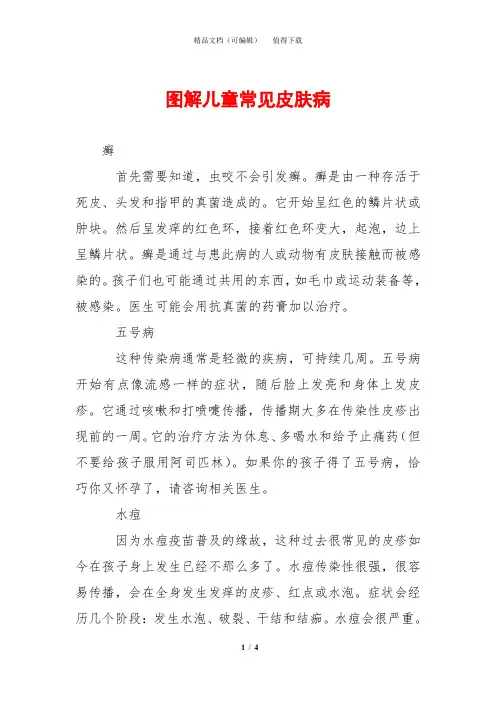 精品文档（可编辑）　　值得下载

图解儿童常见皮肤病

癣

首先需要知道，虫咬不会引发癣。癣是由一种存活于死皮、头发和指甲的真菌造成的。它开始呈红色的鳞片状或肿块。然后呈发痒的红色环，接着红色环变大，起泡，边上呈鳞片状。癣是通过与患此病的人或动物有皮肤接触而被感染的。孩子们也可能通过共用的东西，如毛巾或运动装备等，被感染。医生可能会用抗真菌的药膏加以治疗。

五号病

这种传染病通常是轻微的疾病，可持续几周。五号病开始有点像流感一样的症状，随后脸上发亮和身体上发皮疹。它通过咳嗽和打喷嚏传播，传播期大多在传染性皮疹出现前的一周。它的治疗方法为休息、多喝水和给予止痛药（但不要给孩子服用阿司匹林）。如果你的孩子得了五号病，恰巧你又怀孕了，请咨询相关医生。

水痘

因为水痘疫苗普及的缘故，这种过去很常见的皮疹如今在孩子身上发生已经不那么多了。水痘传染性很强，很容易传播，会在全身发生发痒的皮疹、红点或水泡。症状会经历几个阶段：发生水泡、破裂、干结和结痂。水痘会很严重。

1 / 4